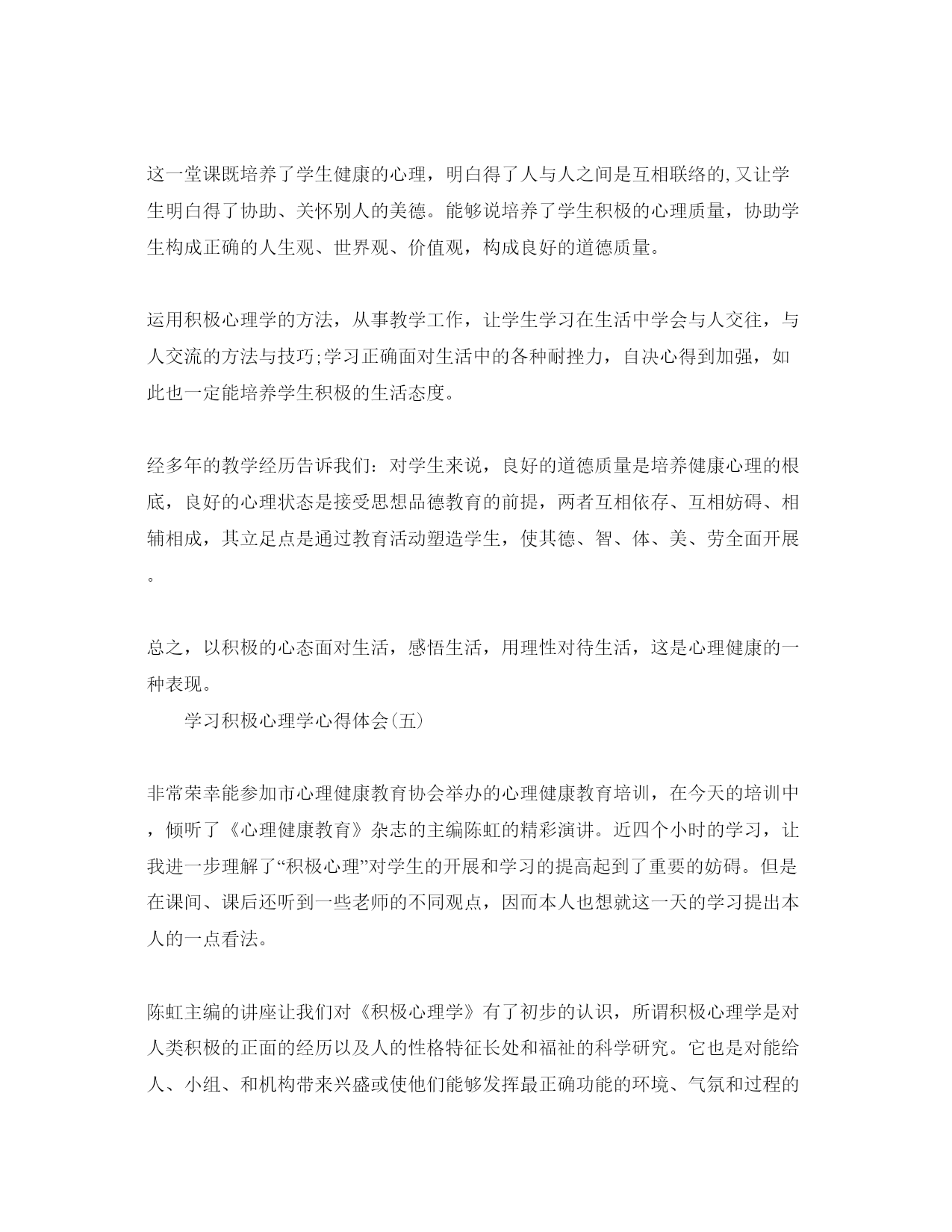 这一堂课既培养了学生健康的心理，明白得了人与人之间是互相联络的,又让学生明白得了协助、关怀别人的美德。能够说培养了学生积极的心理质量，协助学生构成正确的人生观、世界观、价值观，构成良好的道德质量。

运用积极心理学的方法，从事教学工作，让学生学习在生活中学会与人交往，与人交流的方法与技巧;学习正确面对生活中的各种耐挫力，自决心得到加强，如此也一定能培养学生积极的生活态度。

经多年的教学经历告诉我们：对学生来说，良好的道德质量是培养健康心理的根底，良好的心理状态是接受思想品德教育的前提，两者互相依存、互相妨碍、相辅相成，其立足点是通过教育活动塑造学生，使其德、智、体、美、劳全面开展。

总之，以积极的心态面对生活，感悟生活，用理性对待生活，这是心理健康的一种表现。

学习积极心理学心得体会(五)

非常荣幸能参加市心理健康教育协会举办的心理健康教育培训，在今天的培训中，倾听了《心理健康教育》杂志的主编陈虹的精彩演讲。近四个小时的学习，让我进一步理解了“积极心理”对学生的开展和学习的提高起到了重要的妨碍。但是在课间、课后还听到一些老师的不同观点，因而本人也想就这一天的学习提出本人的一点看法。

陈虹主编的讲座让我们对《积极心理学》有了初步的认识，所谓积极心理学是对人类积极的正面的经历以及人的性格特征长处和福祉的科学研究。它也是对能给人、小组、和机构带来兴盛或使他们能够发挥最正确功能的环境、气氛和过程的